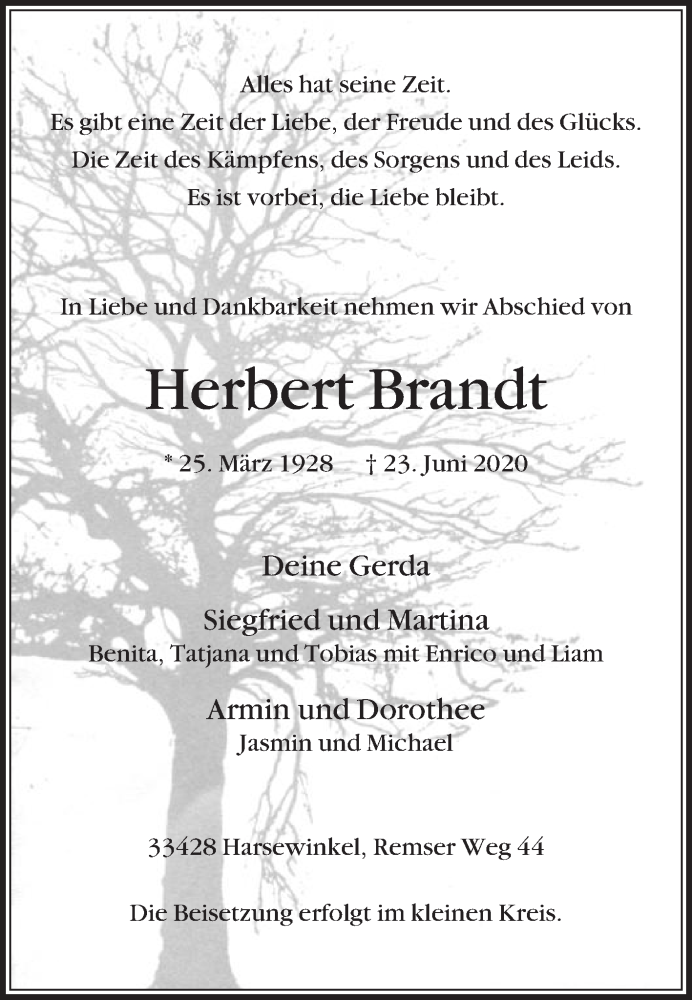 Alles hat seine Zeit.
Es gibt eine Zeit der Liebe, der Freude und des Glücks.
Die Zeit des Kämpfens, des Sorgens und des Leids.
Es ist vorbei, die Liebe bleibt.

In Liebe und Dankbarkeit nehmen wir Abschied von

Herbert Brandt

* 25. März 1928 † 23. Juni 2020

Deine Gerda

Siegfried und Martina
Benita, Tatjana und Tobias mit Enrico und Liam

Armin und Dorothee
Jasmin und Michael

33428 Harsewinkel, Remser Weg 44

Die Beisetzung erfolgt im kleinen Kreis.